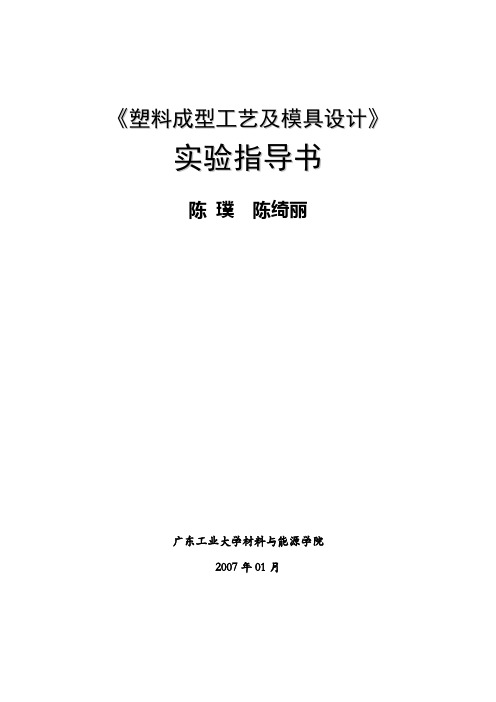 《塑料成型工艺及模具设计》

实验指导书

陈 璞 陈绮丽

广东工业大学材料与能源学院

2007 年 01 月